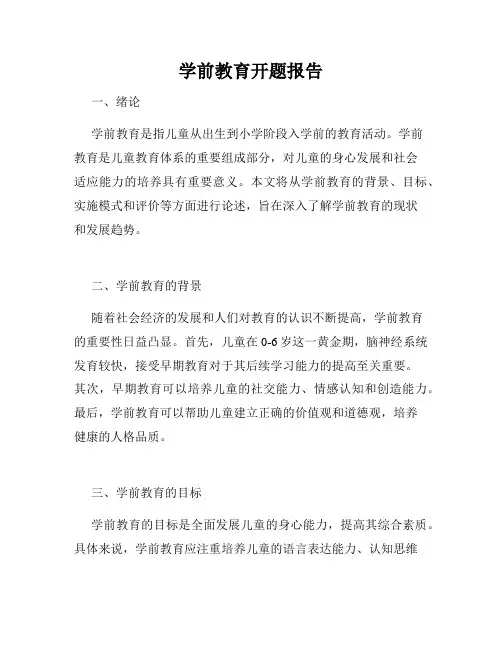 学前教育开题报告

一、绪论

学前教育是指儿童从出生到小学阶段入学前的教育活动。学前教育是儿童教育体系的重要组成部分，对儿童的身心发展和社会适应能力的培养具有重要意义。本文将从学前教育的背景、目标、实施模式和评价等方面进行论述，旨在深入了解学前教育的现状和发展趋势。

二、学前教育的背景

随着社会经济的发展和人们对教育的认识不断提高，学前教育的重要性日益凸显。首先，儿童在0-6岁这一黄金期，脑神经系统发育较快，接受早期教育对于其后续学习能力的提高至关重要。其次，早期教育可以培养儿童的社交能力、情感认知和创造能力。最后，学前教育可以帮助儿童建立正确的价值观和道德观，培养健康的人格品质。

三、学前教育的目标

学前教育的目标是全面发展儿童的身心能力，提高其综合素质。具体来说，学前教育应注重培养儿童的语言表达能力、认知思维